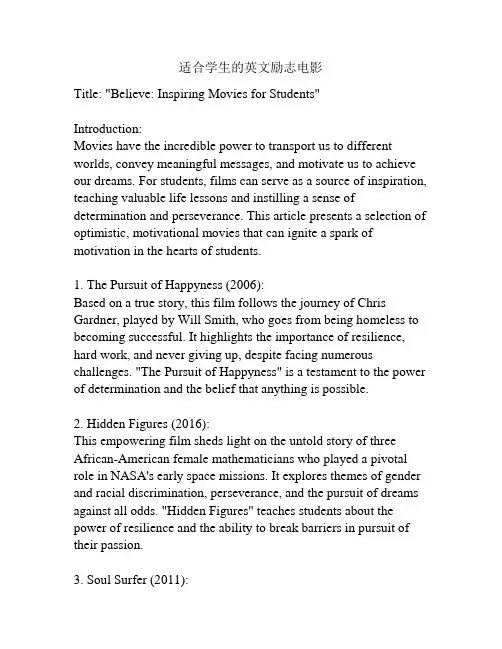 适合学生的英文励志电影

Title: "Believe: Inspiring Movies for Students"

Introduction:
Movies have the incredible power to transport us to different worlds, convey meaningful messages, and motivate us to achieve our dreams. For students, films can serve as a source of inspiration, teaching valuable life lessons and instilling a sense of determination and perseverance. This article presents a selection of optimistic, motivational movies that can ignite a spark of motivation in the hearts of students.

1. The Pursuit of Happyness (2006):
Based on a true story, this film follows the journey of Chris Gardner, played by Will Smith, who goes from being homeless to becoming successful. It highlights the importance of resilience, hard work, and never giving up, despite facing numerous challenges. "The Pursuit of Happyness" is a testament to the power of determination and the belief that anything is possible.

2. Hidden Figures (2016):
This empowering film sheds light on the untold story of three African-American female mathematicians who played a pivotal role in NASA's early space missions. It explores themes of gender and racial discrimination, perseverance, and the pursuit of dreams against all odds. "Hidden Figures" teaches students about the power of resilience and the ability to break barriers in pursuit of their passion.

3. Soul Surfer (2011):